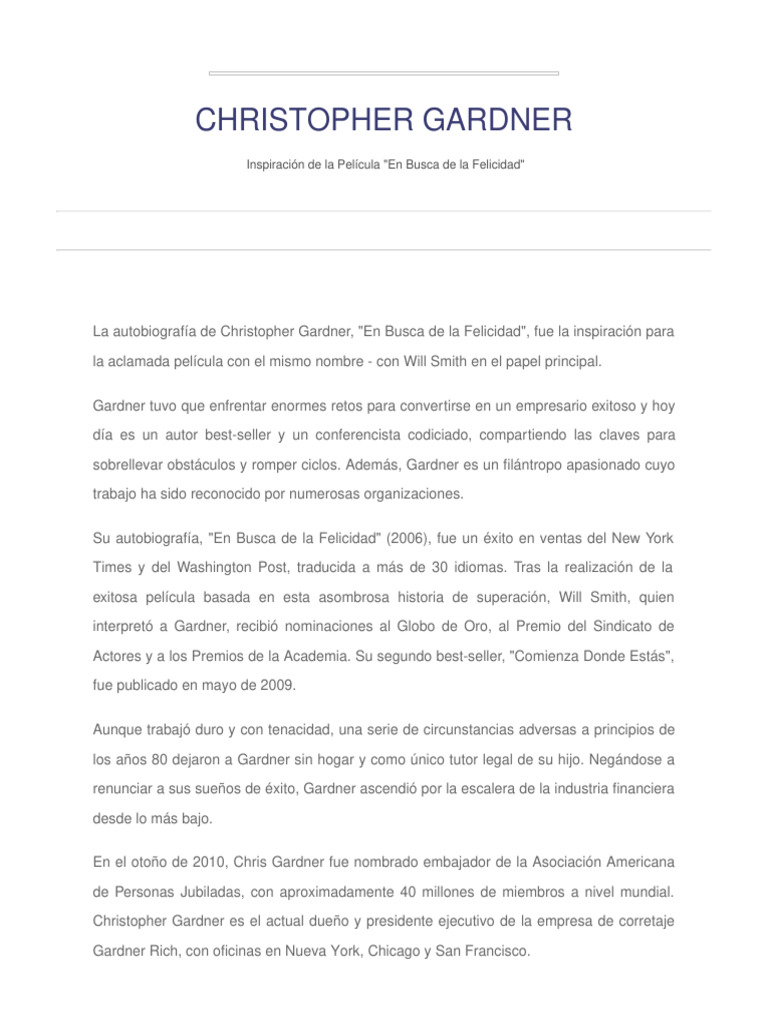 CHRISTOPHER GARDNER

Inspiración de la Película "En Busca de la Felicidad"

La autobiografía de Christopher Gardner, "En Busca de la Felicidad", fue la inspiración para la aclamada película con el mismo nombre - con Will Smith en el papel principal.

Gardner tuvo que enfrentar enormes retos para convertirse en un empresario exitoso y hoy día es un autor best-seller y un conferencista codiciado, compartiendo las claves para sobrellevar obstáculos y romper ciclos. Además, Gardner es un filántropo apasionado cuyo trabajo ha sido reconocido por numerosas organizaciones.

Su autobiografía, "En Busca de la Felicidad" (2006), fue un éxito en ventas del New York Times y del Washington Post, traducida a más de 30 idiomas. Tras la realización de la exitosa película basada en esta asombrosa historia de superación, Will Smith, quien interpretó a Gardner, recibió nominaciones al Globo de Oro, al Premio del Sindicato de Actores y a los Premios de la Academia. Su segundo best-seller, "Comienza Donde Estás", fue publicado en mayo de 2009.

Aunque trabajó duro y con tenacidad, una serie de circunstancias adversas a principios de los años 80 dejaron a Gardner sin hogar y como único tutor legal de su hijo. Negándose a renunciar a sus sueños de éxito, Gardner ascendió por la escalera de la industria financiera desde lo más bajo.

En el otoño de 2010, Chris Gardner fue nombrado embajador de la Asociación Americana de Personas Jubiladas, con aproximadamente 40 millones de miembros a nivel mundial. Christopher Gardner es el actual dueño y presidente ejecutivo de la empresa de corretaje Gardner Rich, con oficinas en Nueva York, Chicago y San Francisco.